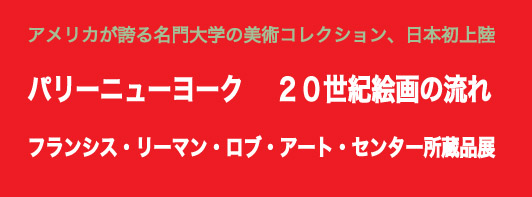 アメリカが誇る名門大学の美術コレクション、日本初上陸

パリーニューヨーク　２０世紀絵画の流れ

フランシス・リーマン・ロブ・アート・センター所蔵品展